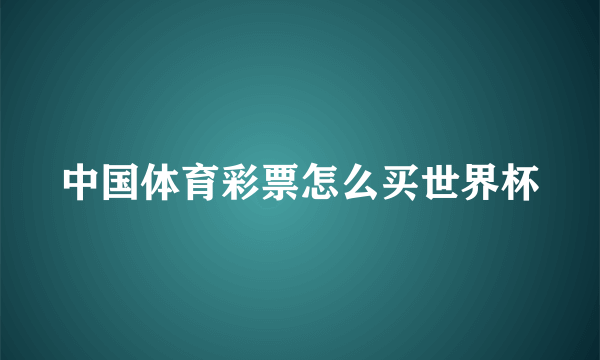 中国体育彩票怎么买世界杯